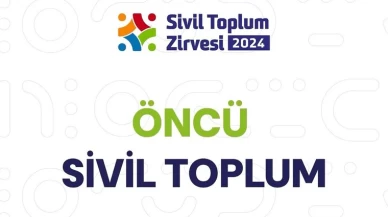 Sivil Toplum Zirvesi 2024

ÖNCÜ

SİVİL TOPLUM